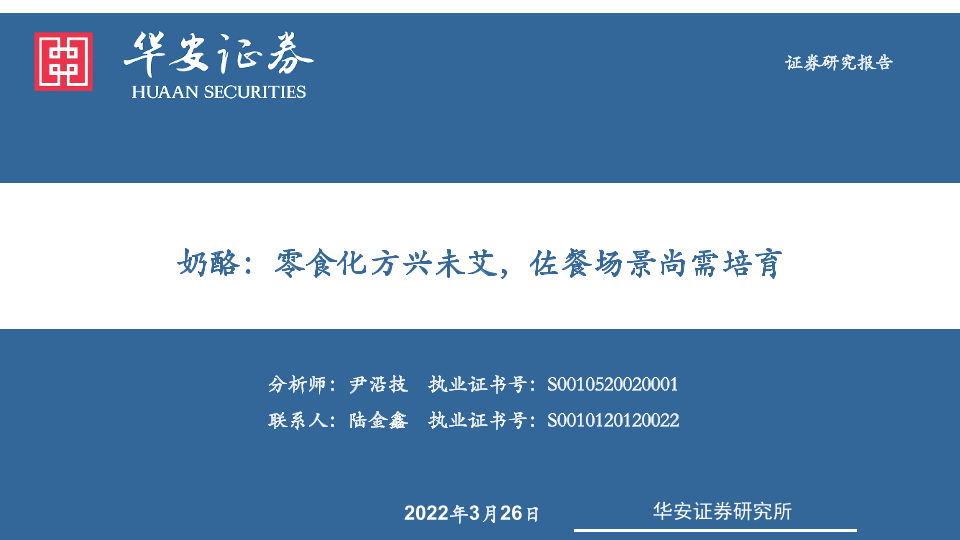 华安证券
HUAAN SECURITIES

证券研究报告

奶酪：零食化方兴未艾，佐餐场景尚需培育

分析师：尹沿技 执业证书号：S0010520020001
联系人：陆金鑫 执业证书号：S0010120120022

2022年3月26日

华安证券研究所